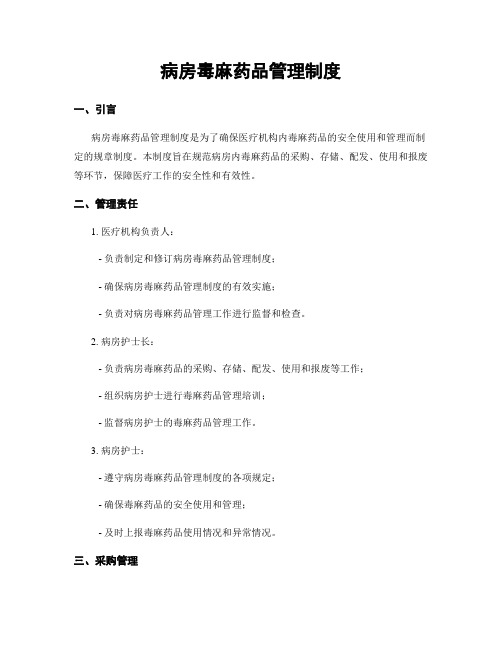 病房毒麻药品管理制度

一、引言

病房毒麻药品管理制度是为了确保医疗机构内毒麻药品的安全使用和管理而制定的规章制度。本制度旨在规范病房内毒麻药品的采购、存储、配发、使用和报废等环节，保障医疗工作的安全性和有效性。

二、管理责任

1. 医疗机构负责人：

- 负责制定和修订病房毒麻药品管理制度；

- 确保病房毒麻药品管理制度的有效实施；

- 负责对病房毒麻药品管理工作进行监督和检查。

2. 病房护士长：

- 负责病房毒麻药品的采购、存储、配发、使用和报废等工作；

- 组织病房护士进行毒麻药品管理培训；

- 监督病房护士的毒麻药品管理工作。

3. 病房护士：

- 遵守病房毒麻药品管理制度的各项规定；

- 确保毒麻药品的安全使用和管理；

- 及时上报毒麻药品使用情况和异常情况。

三、采购管理